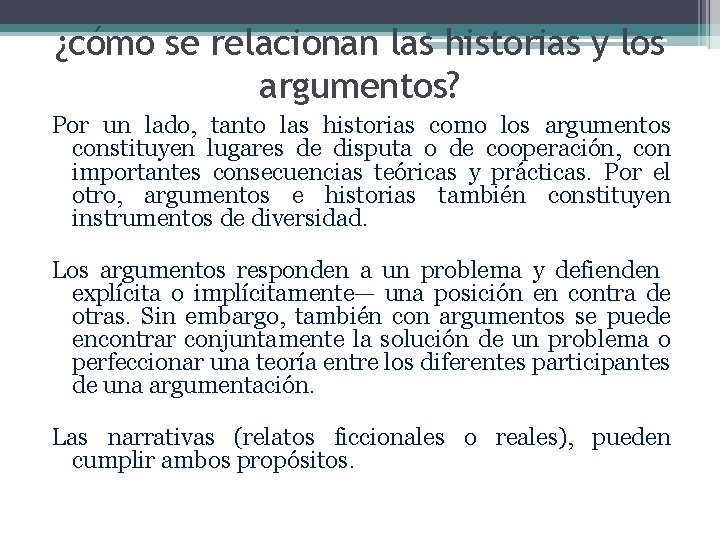 ¿cómo se relacionan las historias y los argumentos?

Por un lado, tanto las historias como los argumentos constituyen lugares de disputa o de cooperación, con importantes consecuencias teóricas y prácticas. Por el otro, argumentos e historias también constituyen instrumentos de diversidad.

Los argumentos responden a un problema y defienden explícita o implícitamente— una posición en contra de otras. Sin embargo, también con argumentos se puede encontrar conjuntamente la solución de un problema o perfeccionar una teoría entre los diferentes participantes de una argumentación.

Las narrativas (relatos ficcionales o reales), pueden cumplir ambos propósitos.